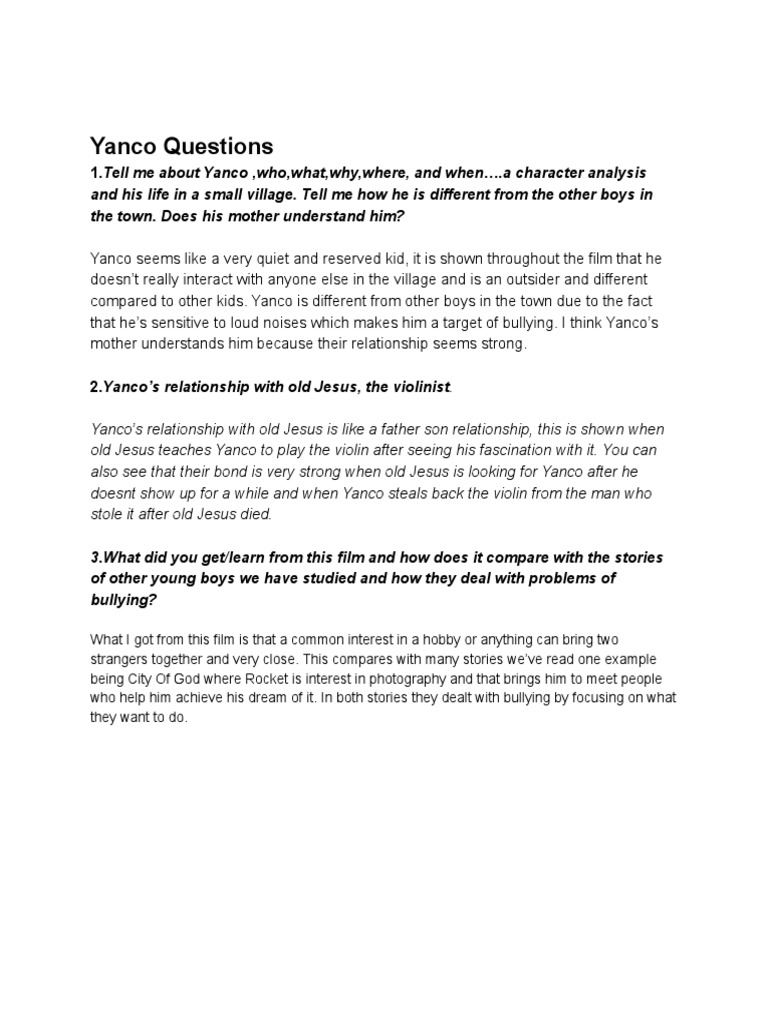 Yanco Questions

1.Tell me about Yanco ,who,what,why,where, and when….a character analysis and his life in a small village. Tell me how he is different from the other boys in the town. Does his mother understand him?

Yanco seems like a very quiet and reserved kid, it is shown throughout the film that he doesn't really interact with anyone else in the village and is an outsider and different compared to other kids. Yanco is different from other boys in the town due to the fact that he's sensitive to loud noises which makes him a target of bullying. I think Yanco's mother understands him because their relationship seems strong.

2.Yanco's relationship with old Jesus, the violinist.

Yanco's relationship with old Jesus is like a father son relationship, this is shown when old Jesus teaches Yanco to play the violin after seeing his fascination with it. You can also see that their bond is very strong when old Jesus is looking for Yanco after he doesnt show up for a while and when Yanco steals back the violin from the man who stole it after old Jesus died.

3.What did you get/learn from this film and how does it compare with the stories of other young boys we have studied and how they deal with problems of bullying?

What I got from this film is that a common interest in a hobby or anything can bring two strangers together and very close. This compares with many stories we've read one example being City Of God where Rocket is interest in photography and that brings him to meet people who help him achieve his dream of it. In both stories they dealt with bullying by focusing on what they want to do.